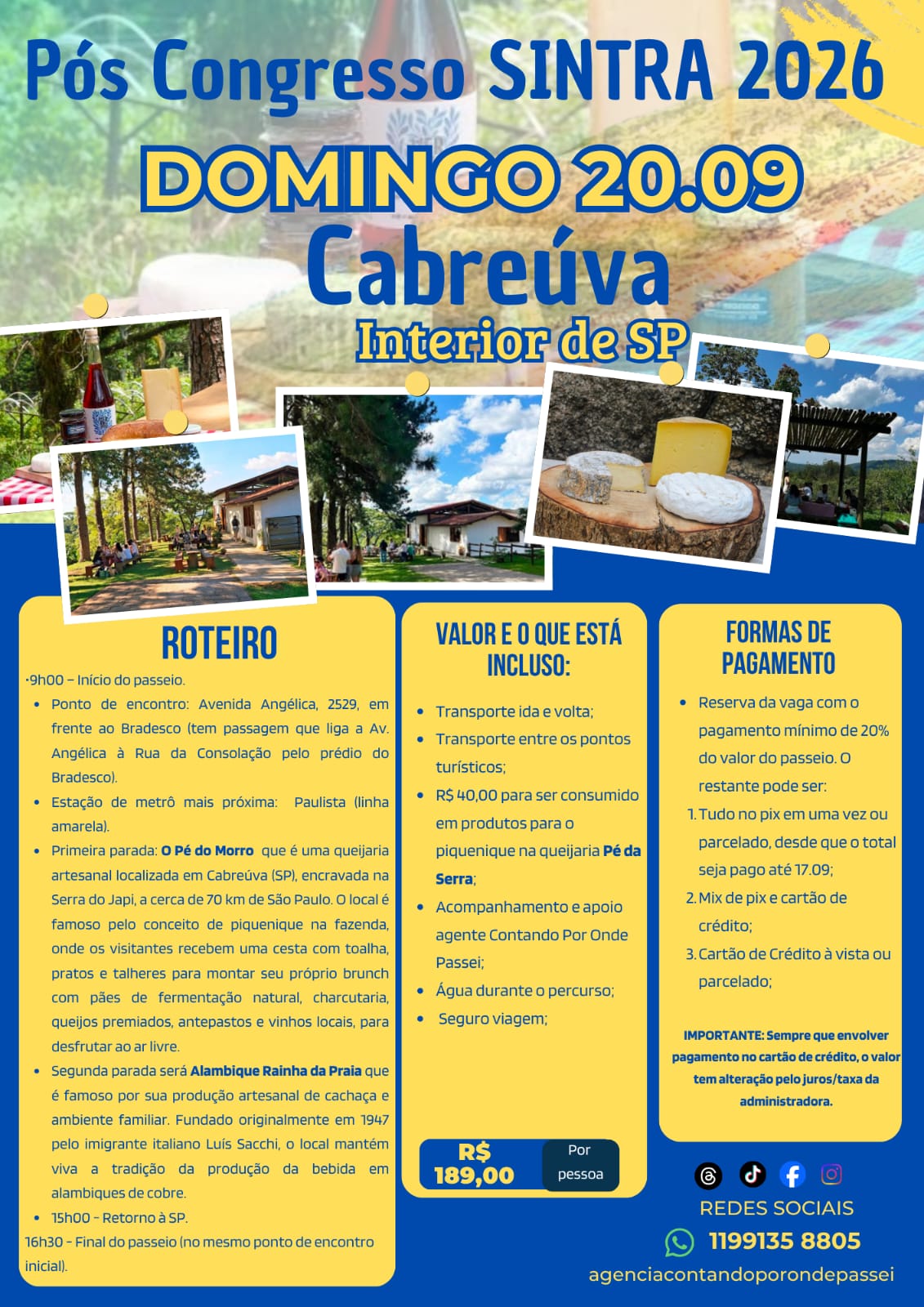 Pós Congresso SINTRA 2026

DOMINGO 20.09

Cabreúva

Interior de SP

ROTEIRO

•9h00 – Início do passeio.

• Ponto de encontro: Avenida Angélica, 2529, em frente ao Bradesco (tem passagem que liga a Av. Angélica à Rua da Consolação pelo prédio do Bradesco).
• Estação de metrô mais próxima: Paulista (linha amarela).
• Primeira parada: O Pé do Morro que é uma queijaria artesanal localizada em Cabreúva (SP), encravada na Serra do Japi, a cerca de 70 km de São Paulo. O local é famoso pelo conceito de piquenique na fazenda, onde os visitantes recebem uma cesta com toalha, pratos e talheres para montar seu próprio brunch com pães de fermentação natural, charcutaria, queijos premiados, antepastos e vinhos locais, para desfrutar ao ar livre.
• Segunda parada será Alambique Rainha da Praia que é famoso por sua produção artesanal de cachaça e ambiente familiar. Fundado originalmente em 1947 pelo imigrante italiano Luís Sacchi, o local mantém viva a tradição da produção da bebida em alambiques de cobre.
• 15h00 - Retorno à SP.

16h30 - Final do passeio (no mesmo ponto de encontro inicial).

VALOR E O QUE ESTÁ INCLUSO:

• Transporte ida e volta;
• Transporte entre os pontos turísticos;
• R$ 40,00 para ser consumido em produtos para o piquenique na queijaria Pé da Serra;
• Acompanhamento e apoio agente Contando Por Onde Passei;
• Água durante o percurso;
• Seguro viagem;

R$ 189,00 Por pessoa

FORMAS DE PAGAMENTO

• Reserva da vaga com o pagamento mínimo de 20% do valor do passeio. O restante pode ser:
1. Tudo no pix em uma vez ou parcelado, desde que o total seja pago até 17.09;
2. Mix de pix e cartão de crédito;
3. Cartão de Crédito à vista ou parcelado;

IMPORTANTE: Sempre que envolver pagamento no cartão de crédito, o valor tem alteração pelo juros/taxa da administradora.

REDES SOCIAIS

1199135 8805

agenciacontandoporondepassei